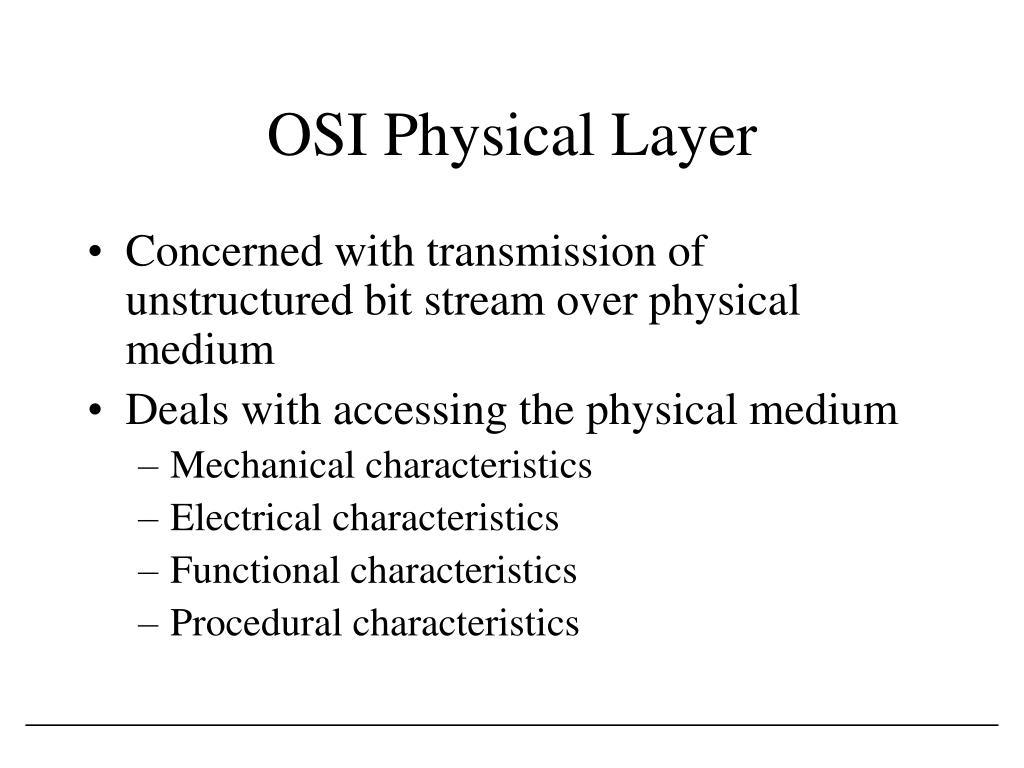 OSI Physical Layer

• Concerned with transmission of unstructured bit stream over physical medium
• Deals with accessing the physical medium
– Mechanical characteristics
– Electrical characteristics
– Functional characteristics
– Procedural characteristics